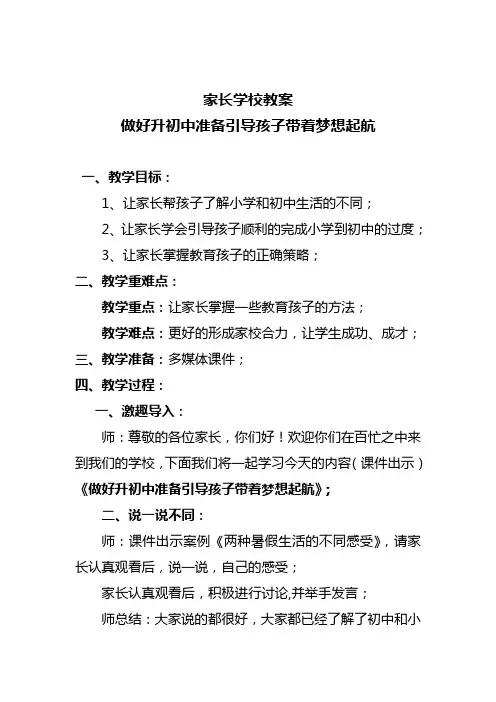 家长学校教案
做好升初中准备引导孩子带着梦想起航

一、教学目标：

1、让家长帮孩子了解小学和初中生活的不同；

2、让家长学会引导孩子顺利的完成小学到初中的过度；

3、让家长掌握教育孩子的正确策略；

二、教学重难点：

教学重点：让家长掌握一些教育孩子的方法；

教学难点：更好的形成家校合力，让学生成功、成才；

三、教学准备：多媒体课件；

四、教学过程：

一、激趣导入：

师：尊敬的各位家长，你们好！欢迎你们在百忙之中来到我们的学校，下面我们将一起学习今天的内容（课件出示）《做好升初中准备引导孩子带着梦想起航》；

二、说一说不同：

师：课件出示案例《两种暑假生活的不同感受》，请家长认真观看后，说一说，自己的感受；

家长认真观看后，积极进行讨论,并举手发言；

师总结：大家说的都很好，大家都已经了解了初中和小